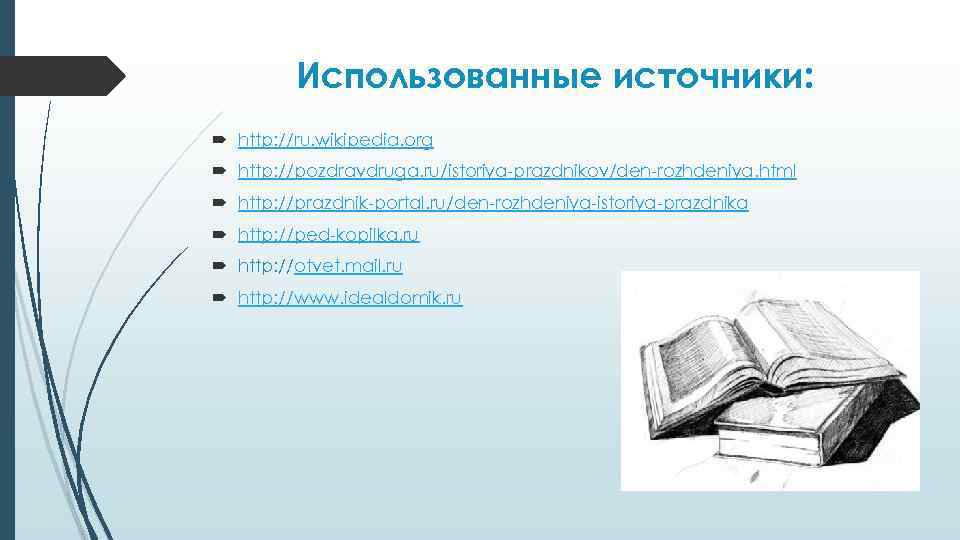 Использованные источники:

http://ru.wikipedia.org

http://pozdravdruga.ru/istoriya-prazdnikov/den-rozhdeniya.html

http://prazdnik-portal.ru/den-rozhdeniya-istoriya-prazdnika

http://ped-kopilka.ru

http://otvet.mail.ru

http://www.idealdomik.ru